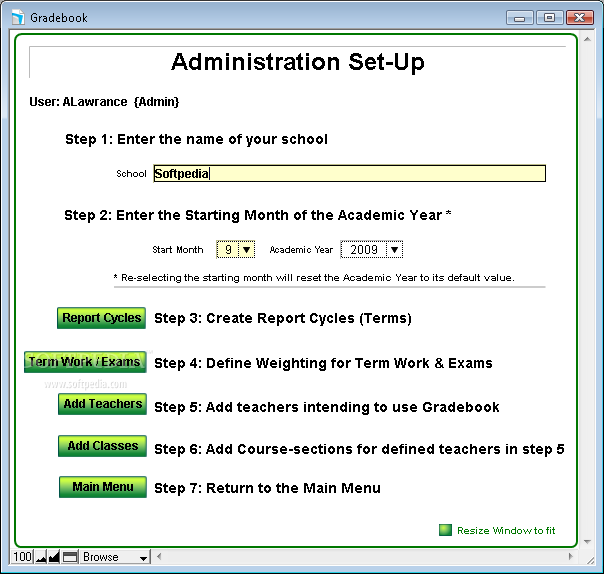 Gradebook

Administration Set-Up

User: ALawrance {Admin}

Step 1: Enter the name of your school

School Softpedia

Step 2: Enter the Starting Month of the Academic Year *

Start Month 9 Academic Year 2009

* Re-selecting the starting month will reset the Academic Year to its default value.

Report Cycles Step 3: Create Report Cycles (Terms)

Term Work / Exams Step 4: Define Weighting for Term Work & Exams

www.softpedia.com

Add Teachers Step 5: Add teachers intending to use Gradebook

Add Classes Step 6: Add Course-sections for defined teachers in step 5

Main Menu Step 7: Return to the Main Menu

Resize Window to fit

100 Browse